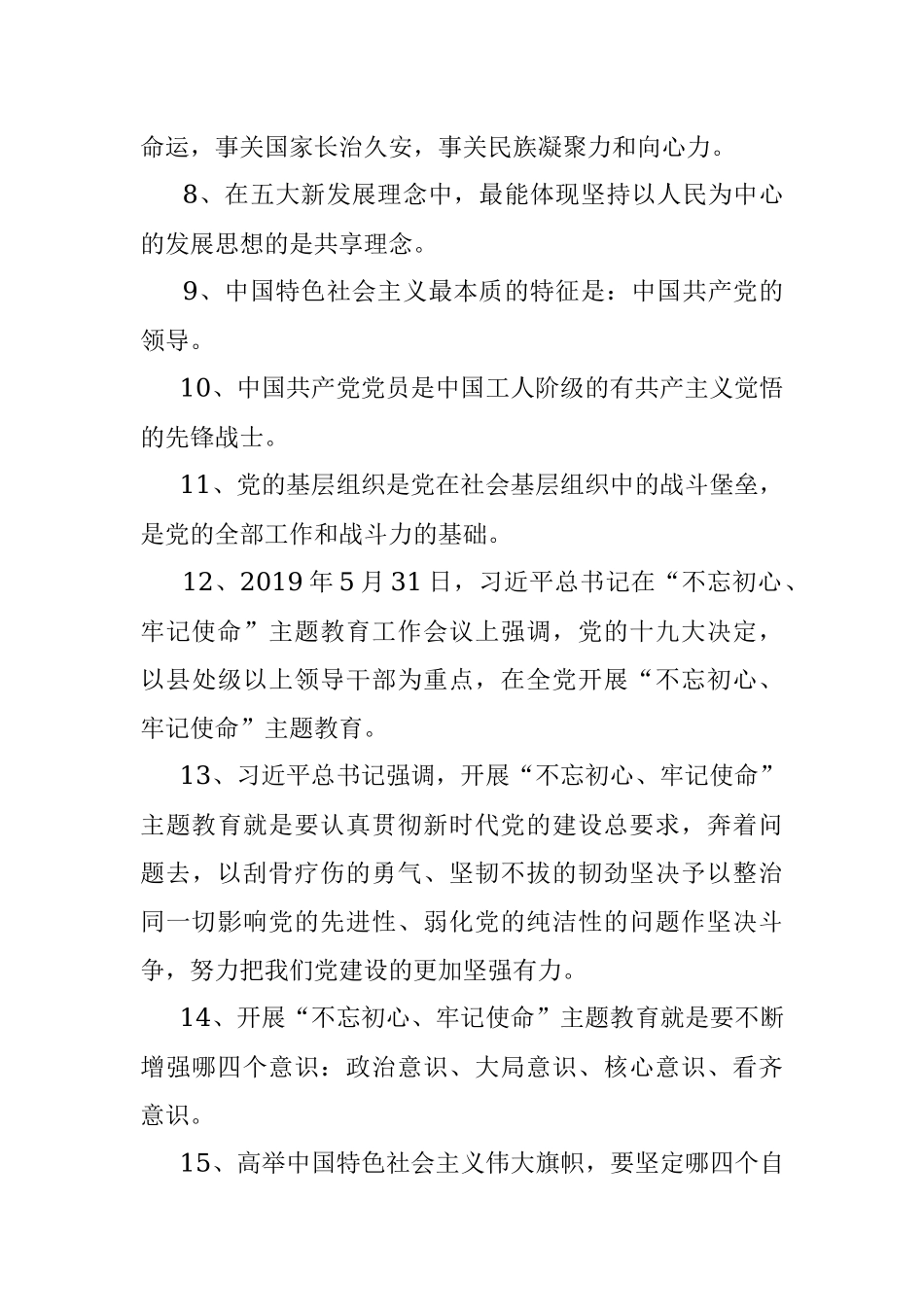 命运，事关国家长治久安，事关民族凝聚力和向心力。

8、在五大新发展理念中，最能体现坚持以人民为中心的发展思想的是共享理念。

9、中国特色社会主义最本质的特征是：中国共产党的领导。

10、中国共产党党员是中国工人阶级的有共产主义觉悟的先锋战士。

11、党的基层组织是党在社会基层组织中的战斗堡垒，是党的全部工作和战斗力的基础。

12、2019 年 5 月 31 日，习近平总书记在“不忘初心、牢记使命”主题教育工作会议上强调，党的十九大决定，以县处级以上领导干部为重点，在全党开展“不忘初心、牢记使命”主题教育。

13、习近平总书记强调，开展“不忘初心、牢记使命”主题教育就是要认真贯彻新时代党的建设总要求，奔着问题去，以刮骨疗伤的勇气、坚韧不拔的韧劲坚决予以整治同一切影响党的先进性、弱化党的纯洁性的问题作坚决斗争，努力把我们党建设的更加坚强有力。

14、开展“不忘初心、牢记使命”主题教育就是要不断增强哪四个意识：政治意识、大局意识、核心意识、看齐意识。

15、高举中国特色社会主义伟大旗帜，要坚定哪四个自